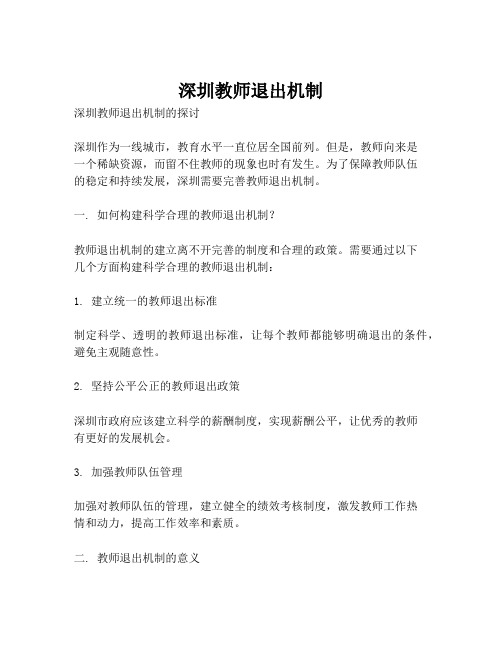 深圳教师退出机制

深圳教师退出机制的探讨

深圳作为一线城市，教育水平一直位居全国前列。但是，教师向来是一个稀缺资源，而留不住教师的现象也时有发生。为了保障教师队伍的稳定和持续发展，深圳需要完善教师退出机制。

一. 如何构建科学合理的教师退出机制？

教师退出机制的建立离不开完善的制度和合理的政策。需要通过以下几个方面构建科学合理的教师退出机制：

1. 建立统一的教师退出标准

制定科学、透明的教师退出标准，让每个教师都能够明确退出的条件，避免主观随意性。

2. 坚持公平公正的教师退出政策

深圳市政府应该建立科学的薪酬制度，实现薪酬公平，让优秀的教师有更好的发展机会。

3. 加强教师队伍管理

加强对教师队伍的管理，建立健全的绩效考核制度，激发教师工作热情和动力，提高工作效率和素质。

二. 教师退出机制的意义